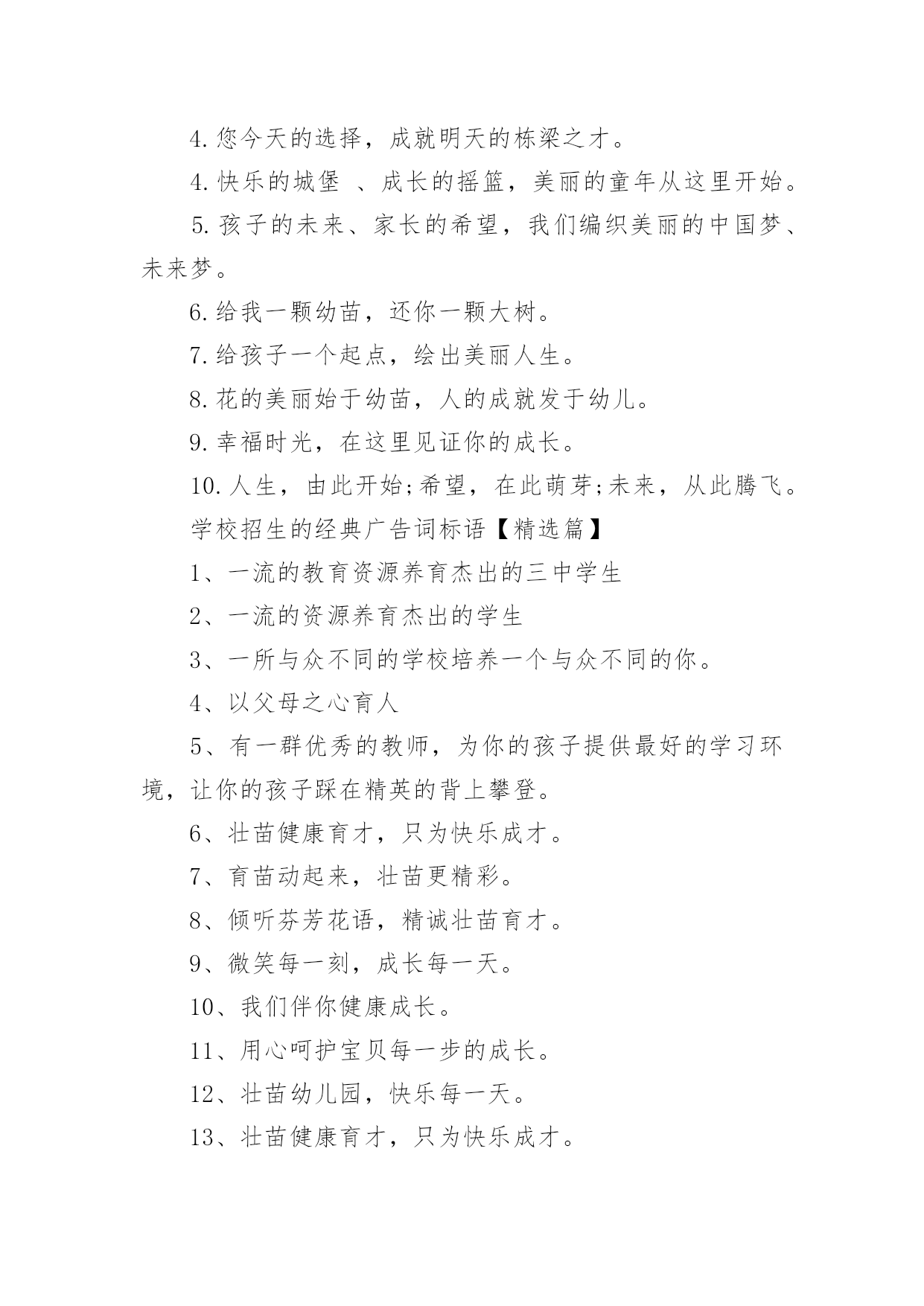 4. 您今天的选择，成就明天的栋梁之才。

4. 快乐的城堡 、成长的摇篮，美丽的童年从这里开始。

5. 孩子的未来、家长的希望，我们编织美丽的中国梦、未来梦。

6. 给我一颗幼苗，还你一颗大树。

7. 给孩子一个起点，绘出美丽人生。

8. 花的美丽始于幼苗，人的成就发于幼儿。

9. 幸福时光，在这里见证你的成长。

10. 人生，由此开始;希望，在此萌芽;未来，从此腾飞。

学校招生的经典广告词标语【精选篇】

1、一流的教育资源养育杰出的三中学生

2、一流的资源养育杰出的学生

3、一所与众不同的学校培养一个与众不同的你。

4、以父母之心育人

5、有一群优秀的教师，为你的孩子提供最好的学习环境，让你的孩子踩在精英的背上攀登。

6、壮苗健康育才，只为快乐成才。

7、育苗动起来，壮苗更精彩。

8、倾听芬芳花语，精诚壮苗育才。

9、微笑每一刻，成长每一天。

10、我们伴你健康成长。

11、用心呵护宝贝每一步的成长。

12、壮苗幼儿园，快乐每一天。

13、壮苗健康育才，只为快乐成才。